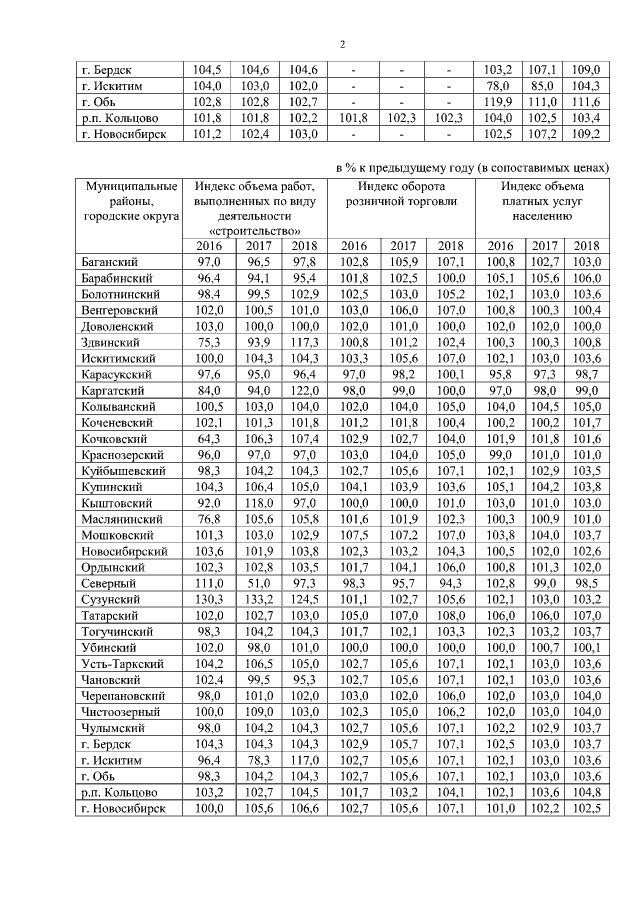 2

| г. Бердск | 104,5 | 104,6 | 104,6 | - | - | - | 103,2 | 107,1 | 109,0 |
|---|---|---|---|---|---|---|---|---|---|
| г. Искитим | 104,0 | 103,0 | 102,0 | - | - | - | 78,0 | 85,0 | 104,3 |
| г. Обь | 102,8 | 102,8 | 102,7 | - | - | - | 119,9 | 111,0 | 111,6 |
| р.п. Кольцово | 101,8 | 101,8 | 102,2 | 101,8 | 102,3 | 102,3 | 104,0 | 102,5 | 103,4 |
| г. Новосибирск | 101,2 | 102,4 | 103,0 | - | - | - | 102,5 | 107,2 | 109,2 |

в % к предыдущему году (в сопоставимых ценах)

| Муниципальные районы, городские округа | Индекс объема работ, выполненных по виду деятельности «строительство» | | | Индекс оборота розничной торговли | | | Индекс объема платных услуг населению | | |
|---|---|---|---|---|---|---|---|---|---|
| | 2016 | 2017 | 2018 | 2016 | 2017 | 2018 | 2016 | 2017 | 2018 |
| Баганский | 97,0 | 96,5 | 97,8 | 102,8 | 105,9 | 107,1 | 100,8 | 102,7 | 103,0 |
| Барабинский | 96,4 | 94,1 | 95,4 | 101,8 | 102,5 | 100,0 | 105,1 | 105,6 | 106,0 |
| Болотнинский | 98,4 | 99,5 | 102,9 | 102,5 | 103,0 | 105,2 | 102,1 | 103,0 | 103,6 |
| Венгеровский | 102,0 | 100,5 | 101,0 | 103,0 | 106,0 | 107,0 | 100,8 | 100,3 | 100,4 |
| Доволенский | 103,0 | 100,0 | 100,0 | 102,0 | 101,0 | 100,0 | 102,0 | 102,0 | 100,0 |
| Здвинский | 75,3 | 93,9 | 117,3 | 100,8 | 101,2 | 102,4 | 100,3 | 100,3 | 100,8 |
| Искитимский | 100,0 | 104,3 | 104,3 | 103,3 | 105,6 | 107,0 | 102,1 | 103,0 | 103,6 |
| Карасукский | 97,6 | 95,0 | 96,4 | 97,0 | 98,2 | 100,1 | 95,8 | 97,3 | 98,7 |
| Каргатский | 84,0 | 94,0 | 122,0 | 98,0 | 99,0 | 100,0 | 97,0 | 98,0 | 99,0 |
| Колыванский | 100,5 | 103,0 | 104,0 | 102,0 | 104,0 | 105,0 | 104,0 | 104,5 | 105,0 |
| Коченевский | 102,1 | 101,3 | 101,8 | 101,2 | 101,8 | 100,4 | 100,2 | 100,2 | 101,7 |
| Кочковский | 64,3 | 106,3 | 107,4 | 102,9 | 102,7 | 104,0 | 101,9 | 101,8 | 101,6 |
| Краснозерский | 96,0 | 97,0 | 97,0 | 103,0 | 104,0 | 105,0 | 99,0 | 101,0 | 101,0 |
| Куйбышевский | 98,3 | 104,2 | 104,3 | 102,7 | 105,6 | 107,1 | 102,1 | 102,9 | 103,5 |
| Купинский | 104,3 | 106,4 | 105,0 | 104,1 | 103,9 | 103,6 | 105,1 | 104,2 | 103,8 |
| Кыштовский | 92,0 | 118,0 | 97,0 | 100,0 | 100,0 | 101,0 | 103,0 | 101,0 | 103,0 |
| Маслянинский | 76,8 | 105,6 | 105,8 | 101,6 | 101,9 | 102,3 | 100,3 | 100,9 | 101,0 |
| Мошковский | 101,3 | 103,0 | 102,9 | 107,5 | 107,2 | 107,0 | 103,8 | 104,0 | 103,7 |
| Новосибирский | 103,6 | 101,9 | 103,8 | 102,3 | 103,2 | 104,3 | 100,5 | 102,0 | 102,6 |
| Ордынский | 102,3 | 102,8 | 103,5 | 101,7 | 104,1 | 106,0 | 100,8 | 101,3 | 102,0 |
| Северный | 111,0 | 51,0 | 97,3 | 98,3 | 95,7 | 94,3 | 102,8 | 99,0 | 98,5 |
| Сузунский | 130,3 | 133,2 | 124,5 | 101,1 | 102,7 | 105,6 | 102,1 | 103,0 | 103,2 |
| Татарский | 102,0 | 102,7 | 103,0 | 105,0 | 107,0 | 108,0 | 106,0 | 106,0 | 107,0 |
| Тогучинский | 98,3 | 104,2 | 104,3 | 101,7 | 102,1 | 103,3 | 102,3 | 103,2 | 103,7 |
| Убинский | 102,0 | 98,0 | 101,0 | 100,0 | 100,0 | 100,0 | 100,0 | 100,7 | 100,1 |
| Усть-Таркский | 104,2 | 106,5 | 105,0 | 102,7 | 105,6 | 107,1 | 102,1 | 103,0 | 103,6 |
| Чановский | 102,4 | 99,5 | 95,3 | 102,7 | 105,6 | 107,1 | 102,1 | 103,0 | 103,6 |
| Черепановский | 98,0 | 101,0 | 102,0 | 103,0 | 102,0 | 106,0 | 102,0 | 103,0 | 104,0 |
| Чистоозерный | 100,0 | 109,0 | 103,0 | 102,3 | 105,0 | 106,2 | 102,0 | 103,0 | 104,0 |
| Чулымский | 98,0 | 104,2 | 104,3 | 102,7 | 105,6 | 107,1 | 102,2 | 102,9 | 103,7 |
| г. Бердск | 104,3 | 104,3 | 104,3 | 102,9 | 105,7 | 107,1 | 102,5 | 103,0 | 103,7 |
| г. Искитим | 96,4 | 78,3 | 117,0 | 102,7 | 105,6 | 107,1 | 102,1 | 103,0 | 103,6 |
| г. Обь | 98,3 | 104,2 | 104,3 | 102,7 | 105,6 | 107,1 | 102,1 | 103,0 | 103,6 |
| р.п. Кольцово | 103,2 | 102,7 | 104,5 | 101,7 | 103,2 | 104,1 | 102,1 | 103,6 | 104,8 |
| г. Новосибирск | 100,0 | 105,6 | 106,6 | 102,7 | 105,6 | 107,1 | 101,0 | 102,2 | 102,5 |